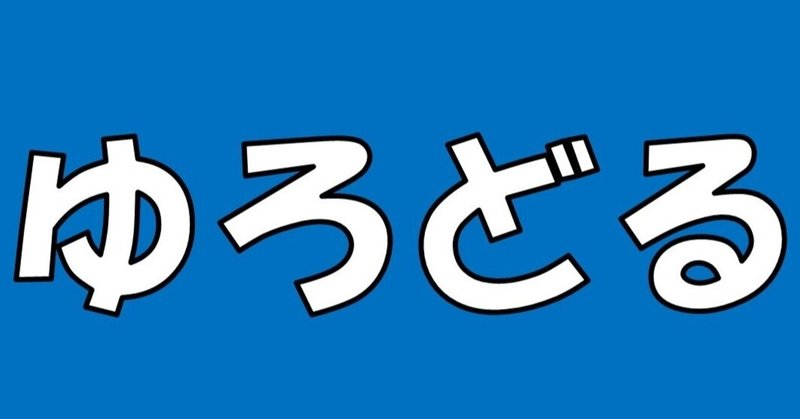 ゆろどる